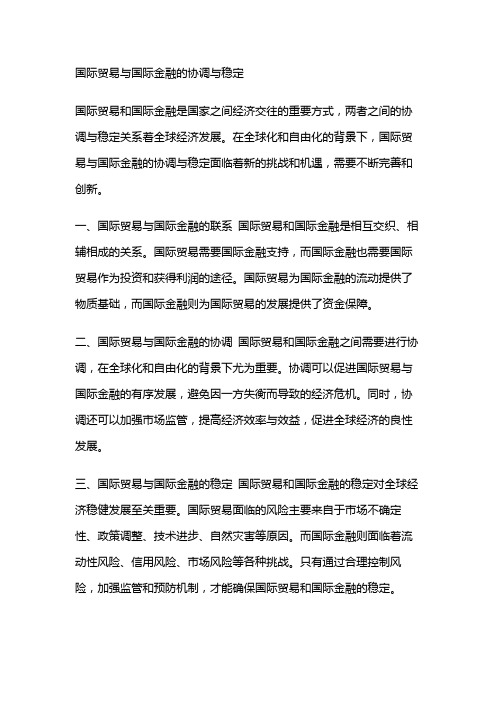 国际贸易与国际金融的协调与稳定

国际贸易和国际金融是国家之间经济交往的重要方式，两者之间的协调与稳定关系着全球经济发展。在全球化和自由化的背景下，国际贸易与国际金融的协调与稳定面临着新的挑战和机遇，需要不断完善和创新。

一、国际贸易与国际金融的联系 国际贸易和国际金融是相互交织、相辅相成的关系。国际贸易需要国际金融支持，而国际金融也需要国际贸易作为投资和获得利润的途径。国际贸易为国际金融的流动提供了物质基础，而国际金融则为国际贸易的发展提供了资金保障。

二、国际贸易与国际金融的协调 国际贸易和国际金融之间需要进行协调，在全球化和自由化的背景下尤为重要。协调可以促进国际贸易与国际金融的有序发展，避免因一方失衡而导致的经济危机。同时，协调还可以加强市场监管，提高经济效率与效益，促进全球经济的良性发展。

三、国际贸易与国际金融的稳定 国际贸易和国际金融的稳定对全球经济稳健发展至关重要。国际贸易面临的风险主要来自于市场不确定性、政策调整、技术进步、自然灾害等原因。而国际金融则面临着流动性风险、信用风险、市场风险等各种挑战。只有通过合理控制风险，加强监管和预防机制，才能确保国际贸易和国际金融的稳定。